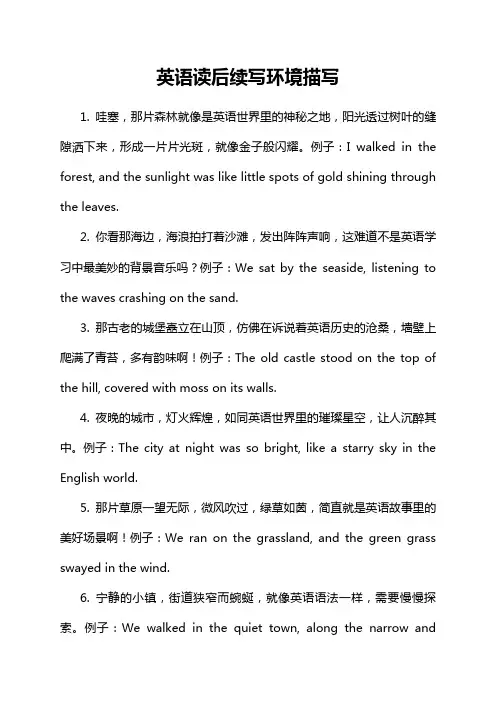 英语读后续写环境描写

1. 哇塞，那片森林就像是英语世界里的神秘之地，阳光透过树叶的缝隙洒下来，形成一片片光斑，就像金子般闪耀。例子：I walked in the forest, and the sunlight was like little spots of gold shining through the leaves.

2. 你看那海边，海浪拍打着沙滩，发出阵阵声响，这难道不是英语学习中最美妙的背景音乐吗？例子：We sat by the seaside, listening to the waves crashing on the sand.

3. 那古老的城堡矗立在山顶，仿佛在诉说着英语历史的沧桑，墙壁上爬满了青苔，多有韵味啊！例子：The old castle stood on the top of the hill, covered with moss on its walls.

4. 夜晚的城市，灯火辉煌，如同英语世界里的璀璨星空，让人沉醉其中。例子：The city at night was so bright, like a starry sky in the English world.

5. 那片草原一望无际，微风吹过，绿草如茵，简直就是英语故事里的美好场景啊！例子：We ran on the grassland, and the green grass swayed in the wind.

6. 宁静的小镇，街道狭窄而蜿蜒，就像英语语法一样，需要慢慢探索。例子：We walked in the quiet town, along the narrow and